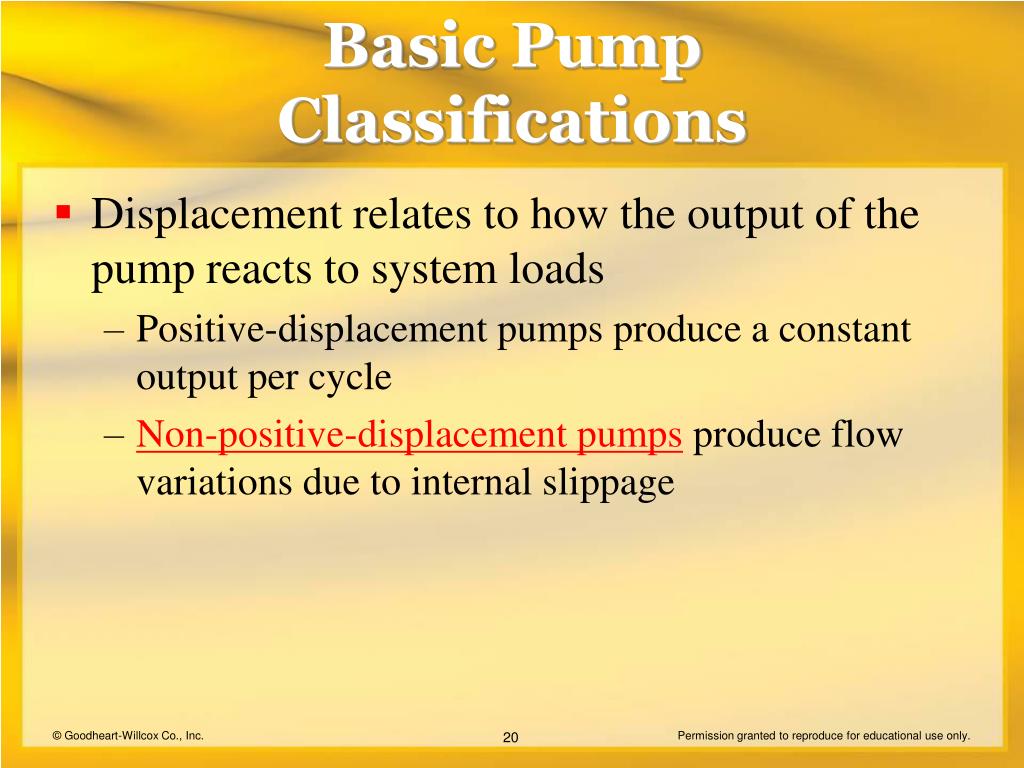 Basic Pump Classifications

▪ Displacement relates to how the output of the pump reacts to system loads

– Positive-displacement pumps produce a constant output per cycle

– Non-positive-displacement pumps produce flow variations due to internal slippage

© Goodheart-Willcox Co., Inc.

20

Permission granted to reproduce for educational use only.